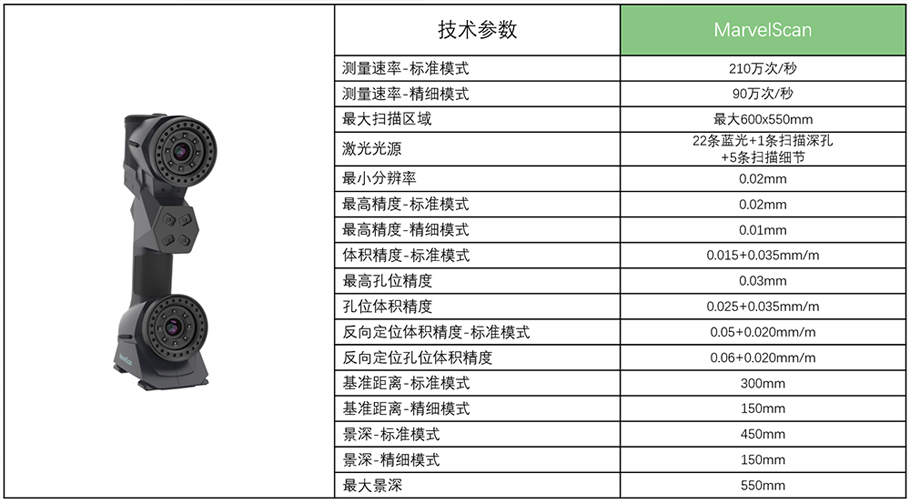 | 技术参数 | MarvelScan |
|---|---|
| 测量速率-标准模式 | 210万次/秒 |
| 测量速率-精细模式 | 90万次/秒 |
| 最大扫描区域 | 最大600x550mm |
| 激光光源 | 22条蓝光+1条扫描深孔 +5条扫描细节 |
| 最小分辨率 | 0.02mm |
| 最高精度-标准模式 | 0.02mm |
| 最高精度-精细模式 | 0.01mm |
| 体积精度-标准模式 | 0.015+0.035mm/m |
| 最高孔位精度 | 0.03mm |
| 孔位体积精度 | 0.025+0.035mm/m |
| 反向定位体积精度-标准模式 | 0.05+0.020mm/m |
| 反向定位孔位体积精度 | 0.06+0.020mm/m |
| 基准距离-标准模式 | 300mm |
| 基准距离-精细模式 | 150mm |
| 景深-标准模式 | 450mm |
| 景深-精细模式 | 150mm |
| 最大景深 | 550mm |